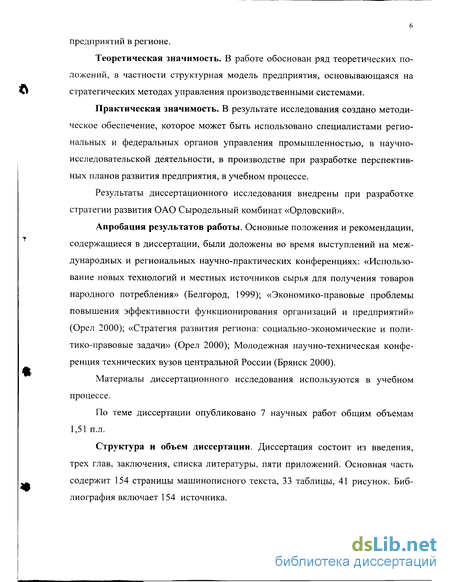 6

предприятий в регионе.

Теоретическая значимость. В работе обоснован ряд теоретических положений, в частности структурная модель предприятия, основывающаяся на стратегических методах управления производственными системами.

Практическая значимость. В результате исследования создано методическое обеспечение, которое может быть использовано специалистами региональных и федеральных органов управления промышленностью, в научно-исследовательской деятельности, в производстве при разработке перспективных планов развития предприятия, в учебном процессе.

Результаты диссертационного исследования внедрены при разработке стратегии развития ОАО Сыродельный комбинат «Орловский».

Апробация результатов работы. Основные положения и рекомендации, содержащиеся в диссертации, были доложены во время выступлений на международных и региональных научно-практических конференциях: «Использование новых технологий и местных источников сырья для получения товаров народного потребления» (Белгород, 1999); «Экономико-правовые проблемы повышения эффективности функционирования организаций и предприятий» (Орел 2000); «Стратегия развития региона: социально-экономические и политико-правовые задачи» (Орел 2000); Молодежная научно-техническая конференция технических вузов центральной России (Брянск 2000).

Материалы диссертационного исследования используются в учебном процессе.

По теме диссертации опубликовано 7 научных работ общим объемам 1,51 п.л.

Структура и объем диссертации. Диссертация состоит из введения, трех глав, заключения, списка литературы, пяти приложений. Основная часть содержит 154 страницы машинописного текста, 33 таблицы, 41 рисунок. Библиография включает 154 источника.

dsLib.net
библиотека диссертаций